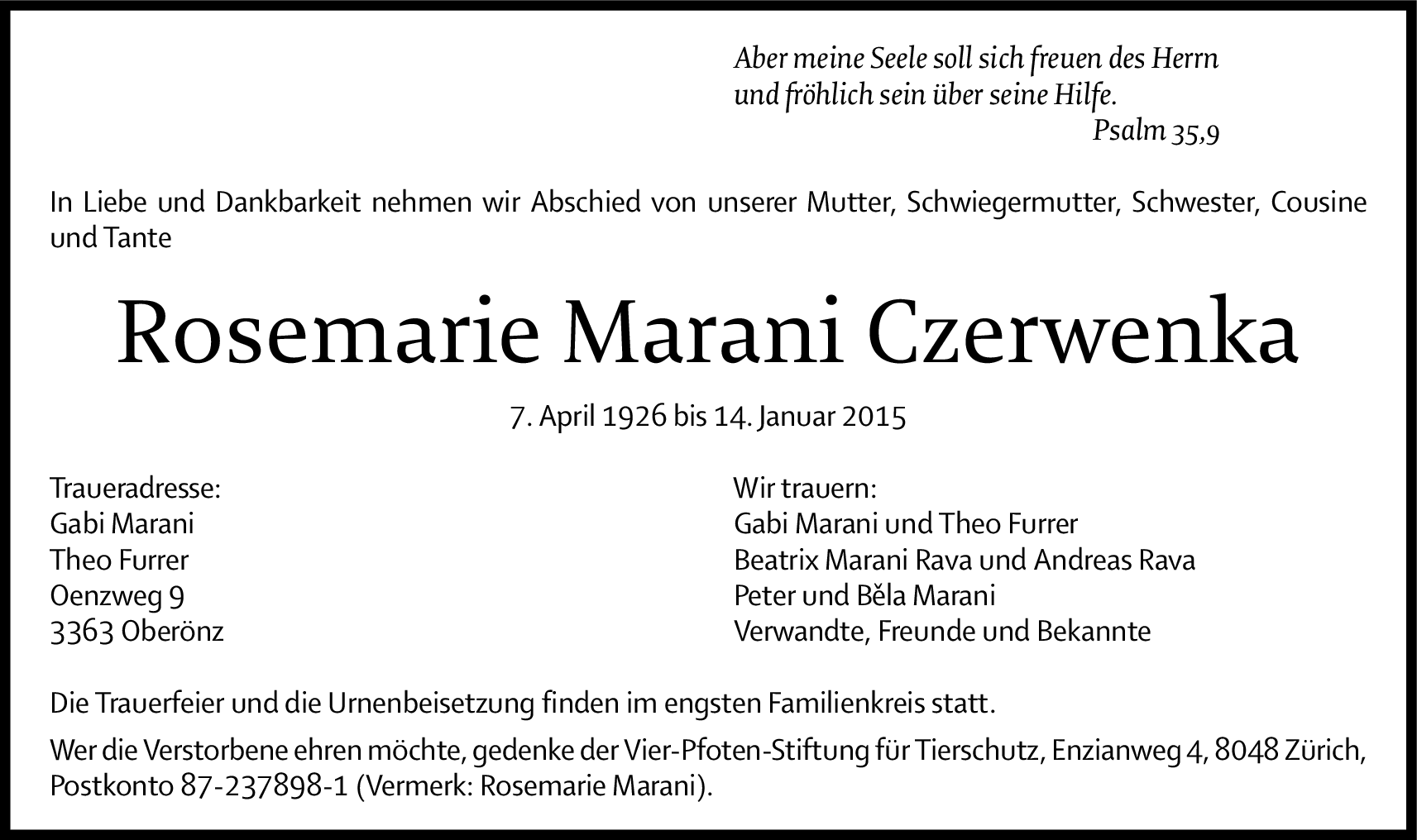 Aber meine Seele soll sich freuen des Herrn
und fröhlich sein über seine Hilfe.
Psalm 35,9

In Liebe und Dankbarkeit nehmen wir Abschied von unserer Mutter, Schwiegermutter, Schwester, Cousine und Tante

Rosemarie Marani Czerwenka

7. April 1926 bis 14. Januar 2015

Traueradresse:
Gabi Marani
Theo Furrer
Oenzweg 9
3363 Oberönz

Wir trauern:
Gabi Marani und Theo Furrer
Beatrix Marani Rava und Andreas Rava
Peter und Běla Marani
Verwandte, Freunde und Bekannte

Die Trauerfeier und die Urnenbeisetzung finden im engsten Familienkreis statt.

Wer die Verstorbene ehren möchte, gedenke der Vier-Pfoten-Stiftung für Tierschutz, Enzianweg 4, 8048 Zürich, Postkonto 87-237898-1 (Vermerk: Rosemarie Marani).